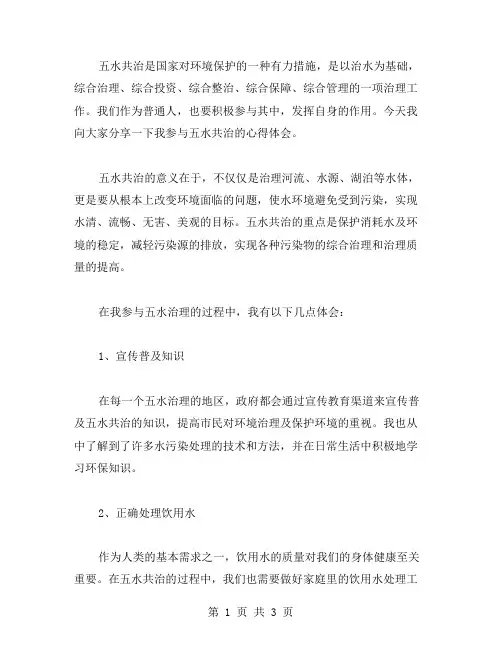 五水共治是国家对环境保护的一种有力措施，是以治水为基础，综合治理、综合投资、综合整治、综合保障、综合管理的一项治理工作。我们作为普通人，也要积极参与其中，发挥自身的作用。今天我向大家分享一下我参与五水共治的心得体会。

五水共治的意义在于，不仅仅是治理河流、水源、湖泊等水体，更是要从根本上改变环境面临的问题，使水环境避免受到污染，实现水清、流畅、无害、美观的目标。五水共治的重点是保护消耗水及环境的稳定，减轻污染源的排放，实现各种污染物的综合治理和治理质量的提高。

在我参与五水治理的过程中，我有以下几点体会：

1、宣传普及知识

在每一个五水治理的地区，政府都会通过宣传教育渠道来宣传普及五水共治的知识，提高市民对环境治理及保护环境的重视。我也从中了解到了许多水污染处理的技术和方法，并在日常生活中积极地学习环保知识。

2、正确处理饮用水

作为人类的基本需求之一，饮用水的质量对我们的身体健康至关重要。在五水共治的过程中，我们也需要做好家庭里的饮用水处理工

第 1 页 共 3 页